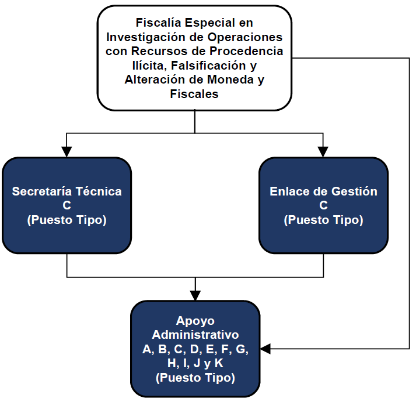 Fiscalía Especial en Investigación de Operaciones con Recursos de Procedencia Ilícita, Falsificación y Alteración de Moneda y Fiscales

Secretaría Técnica
C
(Puesto Tipo)

Enlace de Gestión
C
(Puesto Tipo)

Apoyo Administrativo
A, B, C, D, E, F, G, H, I, J y K
(Puesto Tipo)